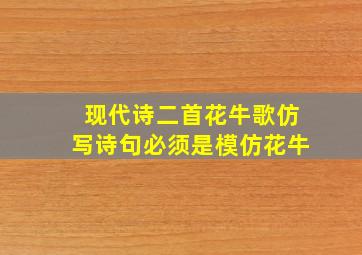 现代诗二首花牛歌仿写诗句必须是模仿花牛